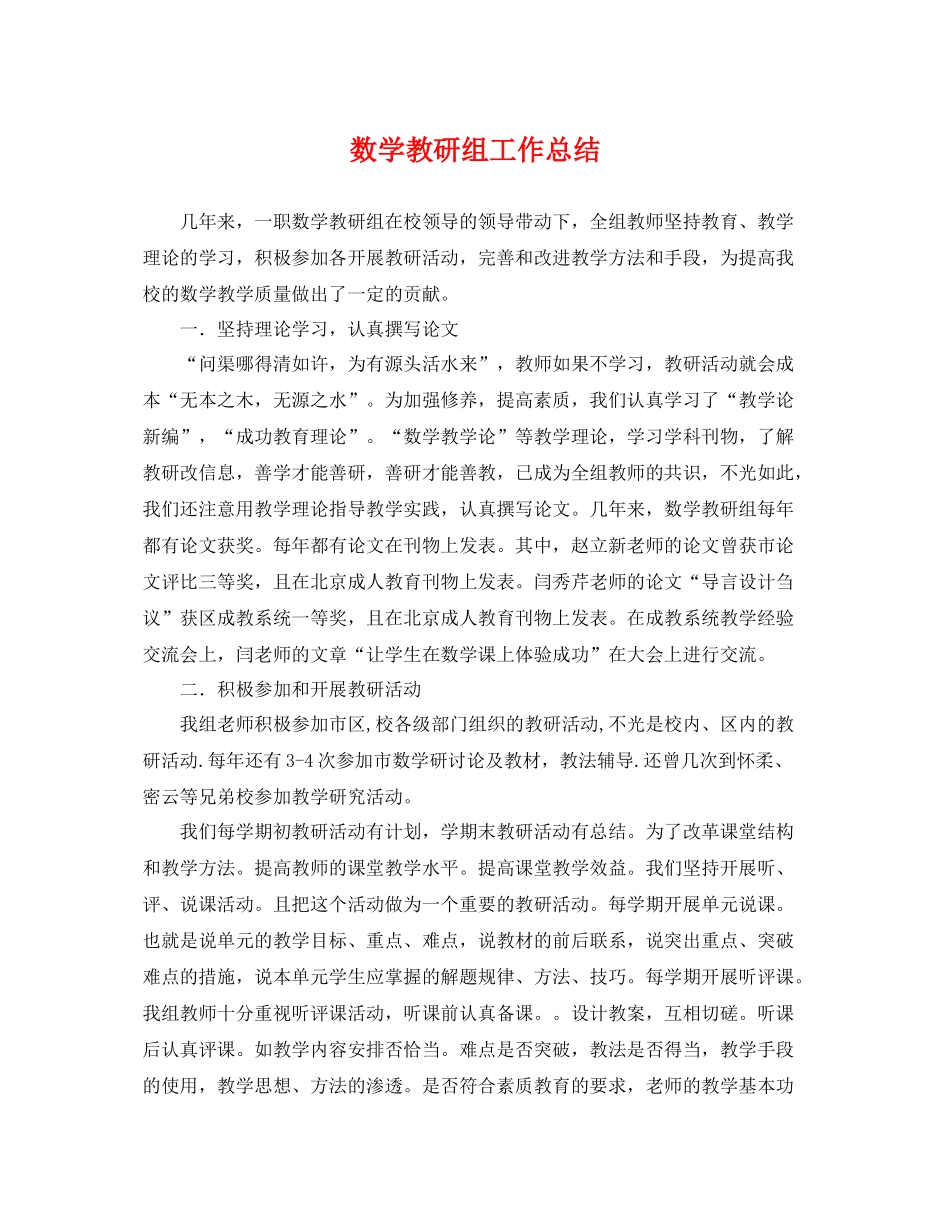 数学教研组工作总结

几年来，一职数学教研组在校领导的领导带动下，全组教师坚持教育、教学理论的学习，积极参加各开展教研活动，完善和改进教学方法和手段，为提高我校的数学教学质量做出了一定的贡献。

一．坚持理论学习，认真撰写论文

“问渠哪得清如许，为有源头活水来”，教师如果不学习，教研活动就会成本“无本之木，无源之水”。为加强修养，提高素质，我们认真学习了“教学论新编”，“成功教育理论”。“数学教学论”等教学理论，学习学科刊物，了解教研改信息，善学才能善研，善研才能善教，已成为全组教师的共识，不光如此，我们还注意用教学理论指导教学实践，认真撰写论文。几年来，数学教研组每年都有论文获奖。每年都有论文在刊物上发表。其中，赵立新老师的论文曾获市论文评比三等奖，且在北京成人教育刊物上发表。闫秀芹老师的论文“导言设计刍议”获区成教系统一等奖，且在北京成人教育刊物上发表。在成教系统教学经验交流会上，闫老师的文章“让学生在数学课上体验成功”在大会上进行交流。

二．积极参加和开展教研活动

我组老师积极参加市区,校各级部门组织的教研活动,不光是校内、区内的教研活动.每年还有3-4次参加市数学研讨论及教材，教法辅导.还曾几次到怀柔、密云等兄弟校参加教学研究活动。

我们每学期初教研活动有计划，学期末教研活动有总结。为了改革课堂结构和教学方法。提高教师的课堂教学水平。提高课堂教学效益。我们坚持开展听、评、说课活动。且把这个活动做为一个重要的教研活动。每学期开展单元说课。也就是说单元的教学目标、重点、难点，说教材的前后联系，说突出重点、突破难点的措施，说本单元学生应掌握的解题规律、方法、技巧。每学期开展听评课。我组教师十分重视听评课活动，听课前认真备课。。设计教案，互相切磋。听课后认真评课。如教学内容安排否恰当。难点是否突破，教法是否得当，教学手段的使用，教学思想、方法的渗透。是否符合素质教育的要求，老师的教学基本功